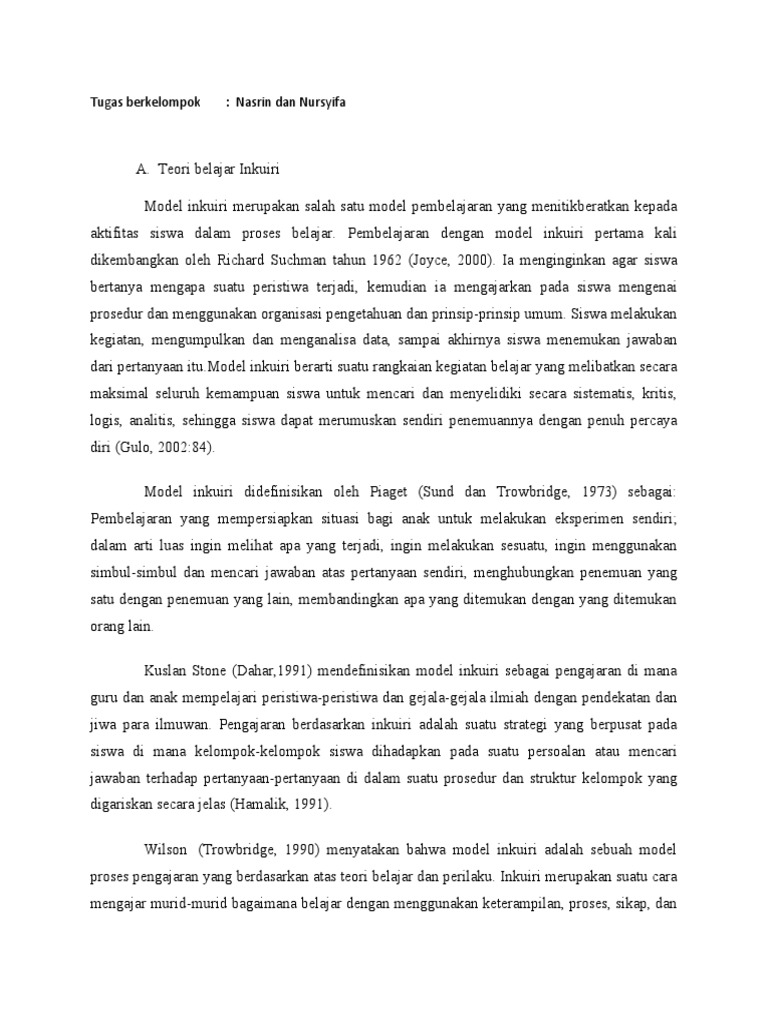 Tugas berkelompok : Nasrin dan Nursyifa

A. Teori belajar Inkuiri

Model inkuiri merupakan salah satu model pembelajaran yang menitikberatkan kepada aktifitas siswa dalam proses belajar. Pembelajaran dengan model inkuiri pertama kali dikembangkan oleh Richard Suchman tahun 1962 (Joyce, 2000). Ia menginginkan agar siswa bertanya mengapa suatu peristiwa terjadi, kemudian ia mengajarkan pada siswa mengenai prosedur dan menggunakan organisasi pengetahuan dan prinsip-prinsip umum. Siswa melakukan kegiatan, mengumpulkan dan menganalisa data, sampai akhirnya siswa menemukan jawaban dari pertanyaan itu.Model inkuiri berarti suatu rangkaian kegiatan belajar yang melibatkan secara maksimal seluruh kemampuan siswa untuk mencari dan menyelidiki secara sistematis, kritis, logis, analitis, sehingga siswa dapat merumuskan sendiri penemuannya dengan penuh percaya diri (Gulo, 2002:84).

Model inkuiri didefinisikan oleh Piaget (Sund dan Trowbridge, 1973) sebagai: Pembelajaran yang mempersiapkan situasi bagi anak untuk melakukan eksperimen sendiri; dalam arti luas ingin melihat apa yang terjadi, ingin melakukan sesuatu, ingin menggunakan simbul-simbul dan mencari jawaban atas pertanyaan sendiri, menghubungkan penemuan yang satu dengan penemuan yang lain, membandingkan apa yang ditemukan dengan yang ditemukan orang lain.

Kuslan Stone (Dahar,1991) mendefinisikan model inkuiri sebagai pengajaran di mana guru dan anak mempelajari peristiwa-peristiwa dan gejala-gejala ilmiah dengan pendekatan dan jiwa para ilmuwan. Pengajaran berdasarkan inkuiri adalah suatu strategi yang berpusat pada siswa di mana kelompok-kelompok siswa dihadapkan pada suatu persoalan atau mencari jawaban terhadap pertanyaan-pertanyaan di dalam suatu prosedur dan struktur kelompok yang digariskan secara jelas (Hamalik, 1991).

Wilson (Trowbridge, 1990) menyatakan bahwa model inkuiri adalah sebuah model proses pengajaran yang berdasarkan atas teori belajar dan perilaku. Inkuiri merupakan suatu cara mengajar murid-murid bagaimana belajar dengan menggunakan keterampilan, proses, sikap, dan